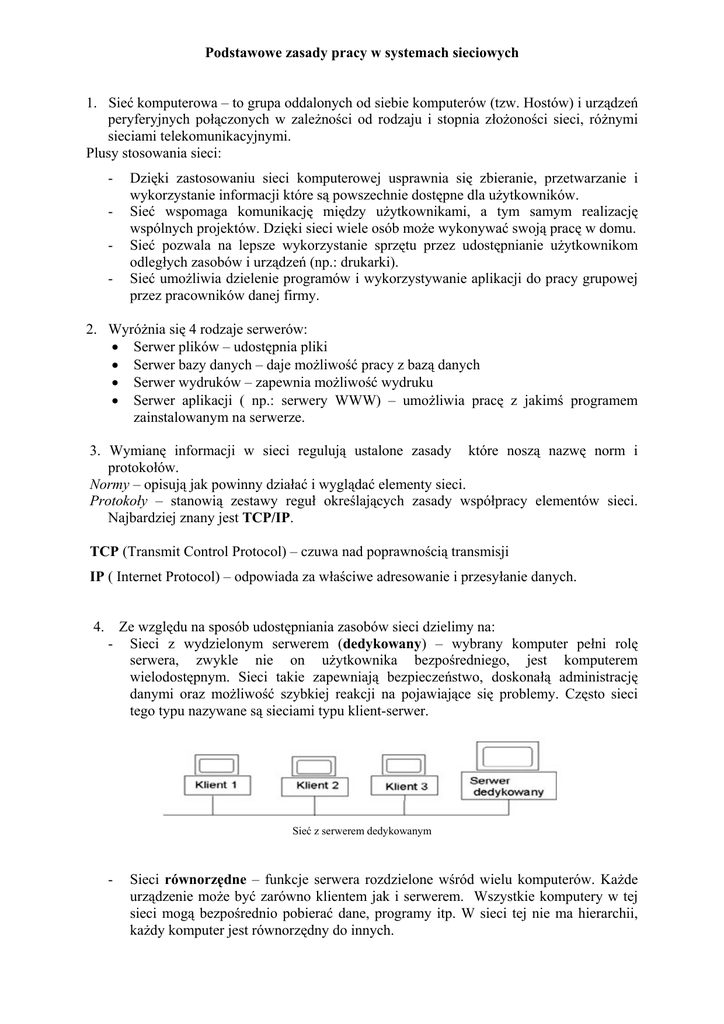 Podstawowe zasady pracy w systemach sieciowych

1. Sieć komputerowa – to grupa oddalonych od siebie komputerów (tzw. Hostów) i urządzeń peryferyjnych połączonych w zależności od rodzaju i stopnia złożoności sieci, różnymi sieciami telekomunikacyjnymi.
Plusy stosowania sieci:

- Dzięki zastosowaniu sieci komputerowej usprawnia się zbieranie, przetwarzanie i wykorzystanie informacji które są powszechnie dostępne dla użytkowników.
- Sieć wspomaga komunikację między użytkownikami, a tym samym realizację wspólnych projektów. Dzięki sieci wiele osób może wykonywać swoją pracę w domu.
- Sieć pozwala na lepsze wykorzystanie sprzętu przez udostępnianie użytkownikom odległych zasobów i urządzeń (np.: drukarki).
- Sieć umożliwia dzielenie programów i wykorzystywanie aplikacji do pracy grupowej przez pracowników danej firmy.

2. Wyróżnia się 4 rodzaje serwerów:
• Serwer plików – udostępnia pliki
• Serwer bazy danych – daje możliwość pracy z bazą danych
• Serwer wydruków – zapewnia możliwość wydruku
• Serwer aplikacji ( np.: serwery WWW) – umożliwia pracę z jakimś programem zainstalowanym na serwerze.

3. Wymianę informacji w sieci regulują ustalone zasady które noszą nazwę norm i protokołów.
Normy – opisują jak powinny działać i wyglądać elementy sieci.
Protokoły – stanowią zestawy reguł określających zasady współpracy elementów sieci. Najbardziej znany jest TCP/IP.

TCP (Transmit Control Protocol) – czuwa nad poprawnością transmisji

IP ( Internet Protocol) – odpowiada za właściwe adresowanie i przesyłanie danych.

4. Ze względu na sposób udostępniania zasobów sieci dzielimy na:
- Sieci z wydzielonym serwerem (dedykowany) – wybrany komputer pełni rolę serwera, zwykle nie on użytkownika bezpośredniego, jest komputerem wielodostępnym. Sieci takie zapewniają bezpieczeństwo, doskonałą administrację danymi oraz możliwość szybkiej reakcji na pojawiające się problemy. Często sieci tego typu nazywane są sieciami typu klient-serwer.

Klient 1
Klient 2
Klient 3
Serwer dedykowany

Sieć z serwerem dedykowanym

- Sieci równorzędne – funkcje serwera rozdzielone wśród wielu komputerów. Każde urządzenie może być zarówno klientem jak i serwerem. Wszystkie komputery w tej sieci mogą bezpośrednio pobierać dane, programy itp. W sieci tej nie ma hierarchii, każdy komputer jest równorzędny do innych.